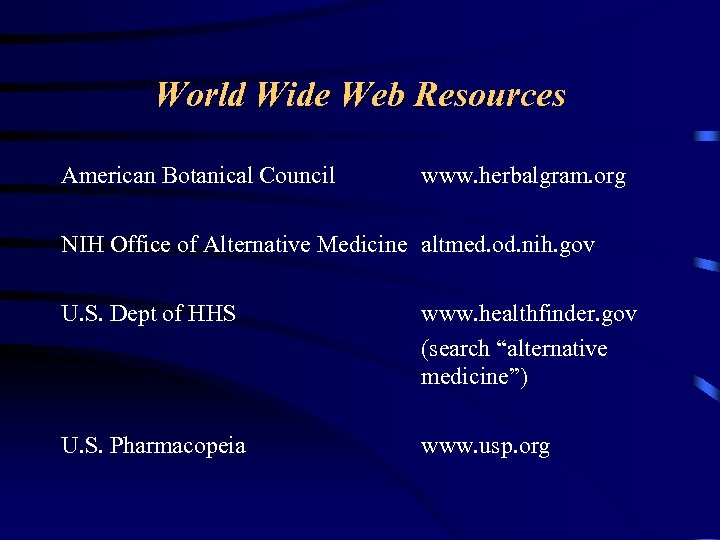 World Wide Web Resources

American Botanical Council www.herbalgram.org

NIH Office of Alternative Medicine altmed.od.nih.gov

U.S. Dept of HHS www.healthfinder.gov (search "alternative medicine")

U.S. Pharmacopeia www.usp.org